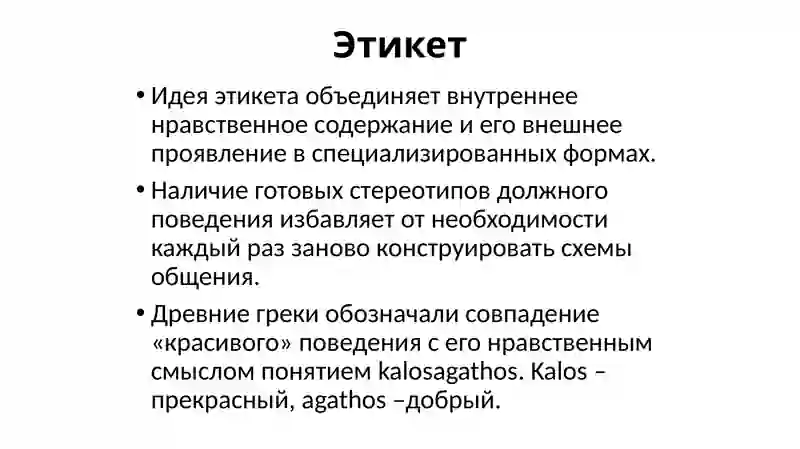 Этикет

• Идея этикета объединяет внутреннее нравственное содержание и его внешнее проявление в специализированных формах.

• Наличие готовых стереотипов должного поведения избавляет от необходимости каждый раз заново конструировать схемы общения.

• Древние греки обозначали совпадение «красивого» поведения с его нравственным смыслом понятием kalosagathos. Kalos – прекрасный, agathos –добрый.